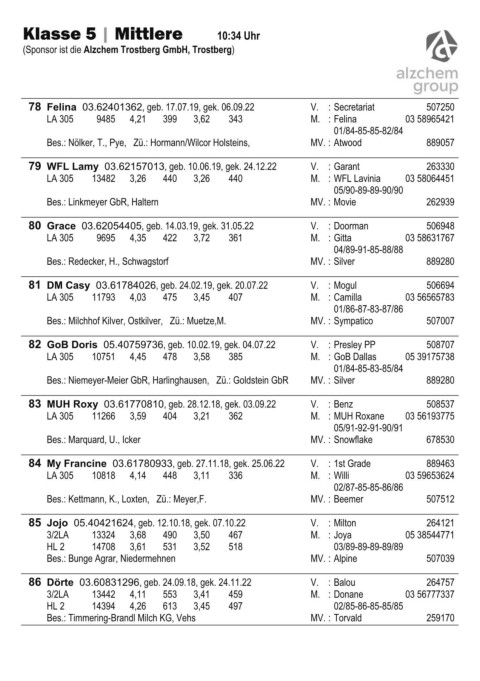 Klasse 5 | Mittlere 10:34 Uhr
(Sponsor ist die Alzchem Trostberg GmbH, Trostberg)

alzchem group

78 Felina 03.62401362, geb. 17.07.19, gek. 06.09.22
LA 305 9485 4,21 399 3,62 343
Bes.: Nölker, T., Pye, Zü.: Hormann/Wilcor Holsteins,

V. : Secretariat 507250
M. : Felina 03 58965421
01/84-85-85-82/84
MV. : Atwood 889057

79 WFL Lamy 03.62157013, geb. 10.06.19, gek. 24.12.22
LA 305 13482 3,26 440 3,26 440
Bes.: Linkmeyer GbR, Haltern

V. : Garant 263330
M. : WFL Lavinia 03 58064451
05/90-89-89-90/90
MV. : Movie 262939

80 Grace 03.62054405, geb. 14.03.19, gek. 31.05.22
LA 305 9695 4,35 422 3,72 361
Bes.: Redecker, H., Schwagstorf

V. : Doorman 506948
M. : Gitta 03 58631767
04/89-91-85-88/88
MV. : Silver 889280

81 DM Casy 03.61784026, geb. 24.02.19, gek. 20.07.22
LA 305 11793 4,03 475 3,45 407
Bes.: Milchhof Kilver, Ostkilver, Zü.: Muetze,M.

V. : Mogul 506694
M. : Camilla 03 56565783
01/86-87-83-87/86
MV. : Sympatico 507007

82 GoB Doris 05.40759736, geb. 10.02.19, gek. 04.07.22
LA 305 10751 4,45 478 3,58 385
Bes.: Niemeyer-Meier GbR, Harlinghausen, Zü.: Goldstein GbR

V. : Presley PP 508707
M. : GoB Dallas 05 39175738
01/84-85-83-85/84
MV. : Silver 889280

83 MUH Roxy 03.61770810, geb. 28.12.18, gek. 03.09.22
LA 305 11266 3,59 404 3,21 362
Bes.: Marquard, U., Icker

V. : Benz 508537
M. : MUH Roxane 03 56193775
05/91-92-91-90/91
MV. : Snowflake 678530

84 My Francine 03.61780933, geb. 27.11.18, gek. 25.06.22
LA 305 10818 4,14 448 3,11 336
Bes.: Kettmann, K., Loxten, Zü.: Meyer,F.

V. : 1st Grade 889463
M. : Willi 03 59653624
02/87-85-85-86/86
MV. : Beemer 507512

85 Jojo 05.40421624, geb. 12.10.18, gek. 07.10.22
3/2LA 13324 3,68 490 3,50 467
HL 2 14708 3,61 531 3,52 518
Bes.: Bunge Agrar, Niedermehnen

V. : Milton 264121
M. : Joya 05 38544771
03/89-89-89-89/89
MV. : Alpine 507039

86 Dörte 03.60831296, geb. 24.09.18, gek. 24.11.22
3/2LA 13442 4,11 553 3,41 459
HL 2 14394 4,26 613 3,45 497
Bes.: Timmering-Brandl Milch KG, Vehs

V. : Balou 264757
M. : Donane 03 56777337
02/85-86-85-85/85
MV. : Torvald 259170